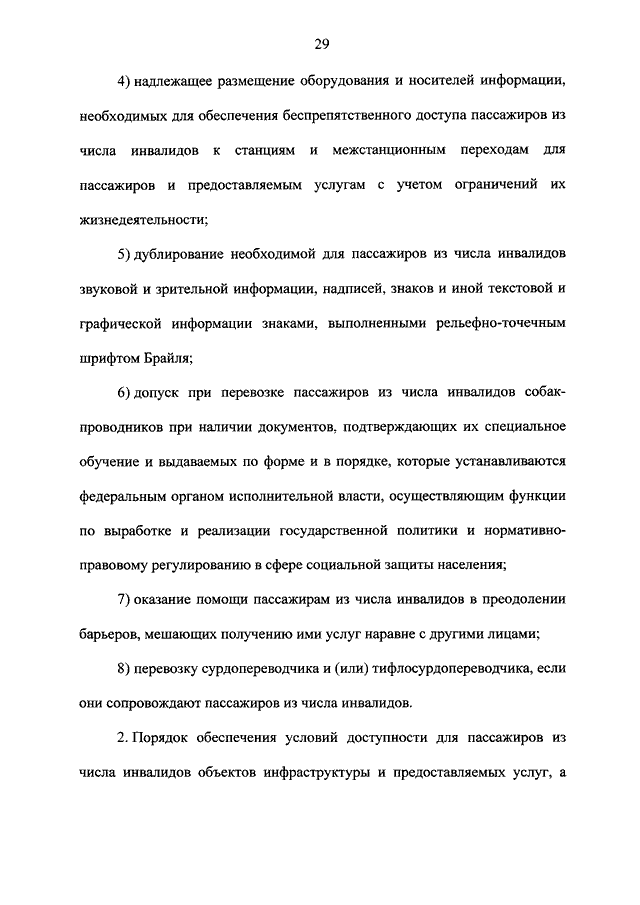 29

4) надлежащее размещение оборудования и носителей информации, необходимых для обеспечения беспрепятственного доступа пассажиров из числа инвалидов к станциям и межстанционным переходам для пассажиров и предоставляемым услугам с учетом ограничений их жизнедеятельности;

5) дублирование необходимой для пассажиров из числа инвалидов звуковой и зрительной информации, надписей, знаков и иной текстовой и графической информации знаками, выполненными рельефно-точечным шрифтом Брайля;

6) допуск при перевозке пассажиров из числа инвалидов собак-проводников при наличии документов, подтверждающих их специальное обучение и выдаваемых по форме и в порядке, которые устанавливаются федеральным органом исполнительной власти, осуществляющим функции по выработке и реализации государственной политики и нормативно-правовому регулированию в сфере социальной защиты населения;

7) оказание помощи пассажирам из числа инвалидов в преодолении барьеров, мешающих получению ими услуг наравне с другими лицами;

8) перевозку сурдопереводчика и (или) тифлосурдопереводчика, если они сопровождают пассажиров из числа инвалидов.

2. Порядок обеспечения условий доступности для пассажиров из числа инвалидов объектов инфраструктуры и предоставляемых услуг, а